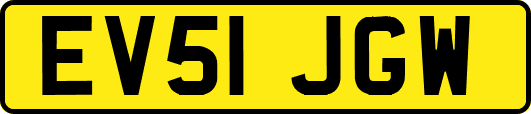 EV51 JGW